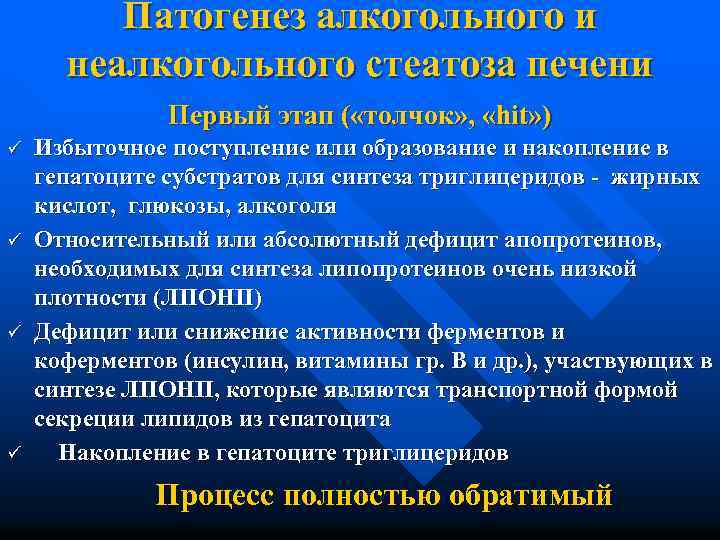 Патогенез алкогольного и неалкогольного стеатоза печени

Первый этап («толчок», «hit»)

✓ Избыточное поступление или образование и накопление в гепатоците субстратов для синтеза триглицеридов - жирных кислот, глюкозы, алкоголя

✓ Относительный или абсолютный дефицит апопротеинов, необходимых для синтеза липопротеинов очень низкой плотности (ЛПОНП)

✓ Дефицит или снижение активности ферментов и коферментов (инсулин, витамины гр. В и др.), участвующих в синтезе ЛПОНП, которые являются транспортной формой секреции липидов из гепатоцита

✓ Накопление в гепатоците триглицеридов

Процесс полностью обратимый